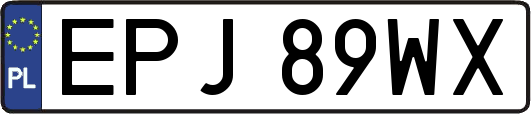 PL
EPJ 89WX